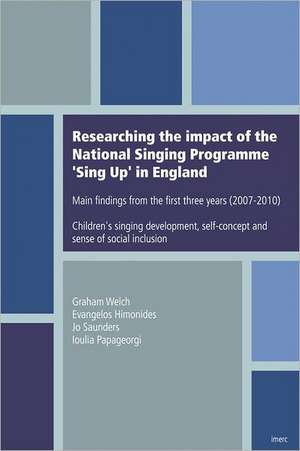 Researching the impact of the National Singing Programme 'Sing Up' in England

Main findings from the first three years (2007-2010)

Children's singing development, self-concept and sense of social inclusion

Graham Welch
Evangelos Himonides
Jo Saunders
Ioulia Papageorgi

imerc